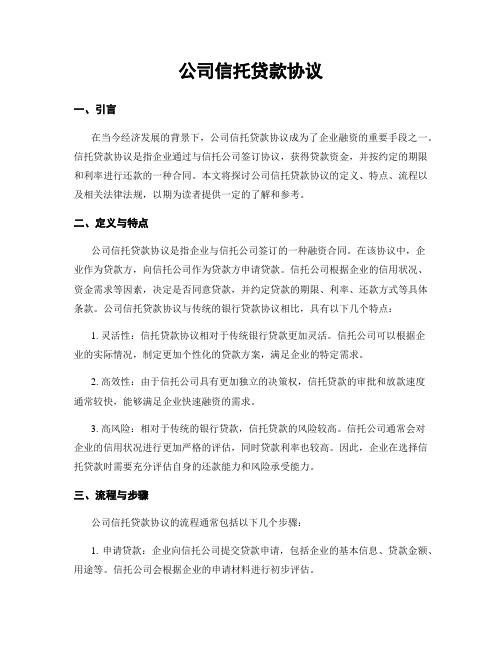 公司信托贷款协议

一、引言

在当今经济发展的背景下，公司信托贷款协议成为了企业融资的重要手段之一。信托贷款协议是指企业通过与信托公司签订协议，获得贷款资金，并按约定的期限和利率进行还款的一种合同。本文将探讨公司信托贷款协议的定义、特点、流程以及相关法律法规，以期为读者提供一定的了解和参考。

二、定义与特点

公司信托贷款协议是指企业与信托公司签订的一种融资合同。在该协议中，企业作为贷款方，向信托公司作为贷款方申请贷款。信托公司根据企业的信用状况、资金需求等因素，决定是否同意贷款，并约定贷款的期限、利率、还款方式等具体条款。公司信托贷款协议与传统的银行贷款协议相比，具有以下几个特点：

1. 灵活性：信托贷款协议相对于传统银行贷款更加灵活。信托公司可以根据企业的实际情况，制定更加个性化的贷款方案，满足企业的特定需求。

2. 高效性：由于信托公司具有更加独立的决策权，信托贷款的审批和放款速度通常较快，能够满足企业快速融资的需求。

3. 高风险：相对于传统的银行贷款，信托贷款的风险较高。信托公司通常会对企业的信用状况进行更加严格的评估，同时贷款利率也较高。因此，企业在选择信托贷款时需要充分评估自身的还款能力和风险承受能力。

三、流程与步骤

公司信托贷款协议的流程通常包括以下几个步骤：

1. 申请贷款：企业向信托公司提交贷款申请，包括企业的基本信息、贷款金额、用途等。信托公司会根据企业的申请材料进行初步评估。